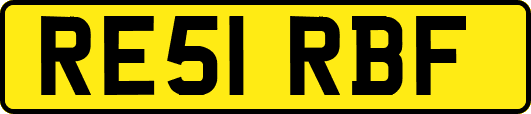 RE51 RBF